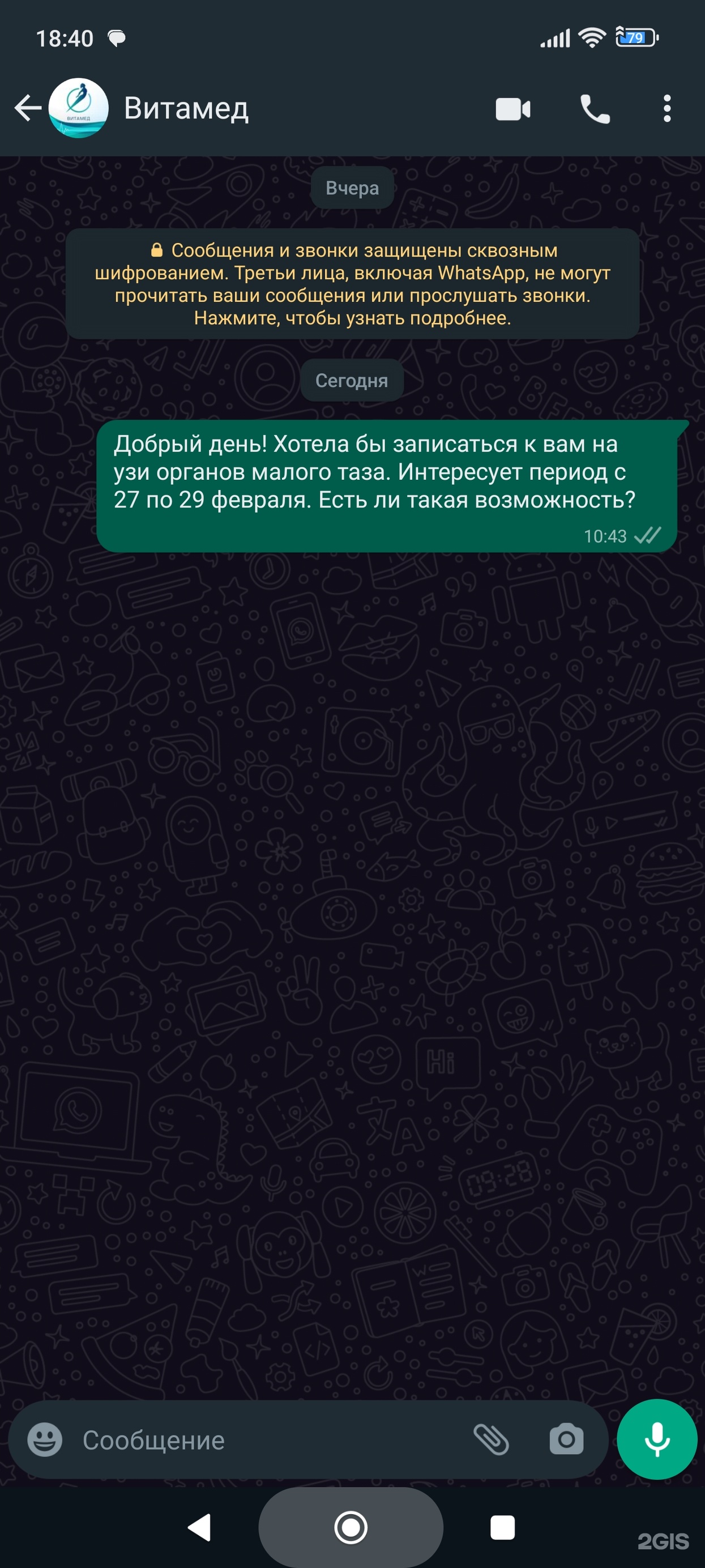 18:40

79

Витамед

Вчера

Сообщения и звонки защищены сквозным шифрованием. Третьи лица, включая WhatsApp, не могут прочитать ваши сообщения или прослушать звонки. Нажмите, чтобы узнать подробнее.

Сегодня

Добрый день! Хотела бы записаться к вам на узи органов малого таза. Интересует период с 27 по 29 февраля. Есть ли такая возможность?

10:43

Сообщение

2GIS